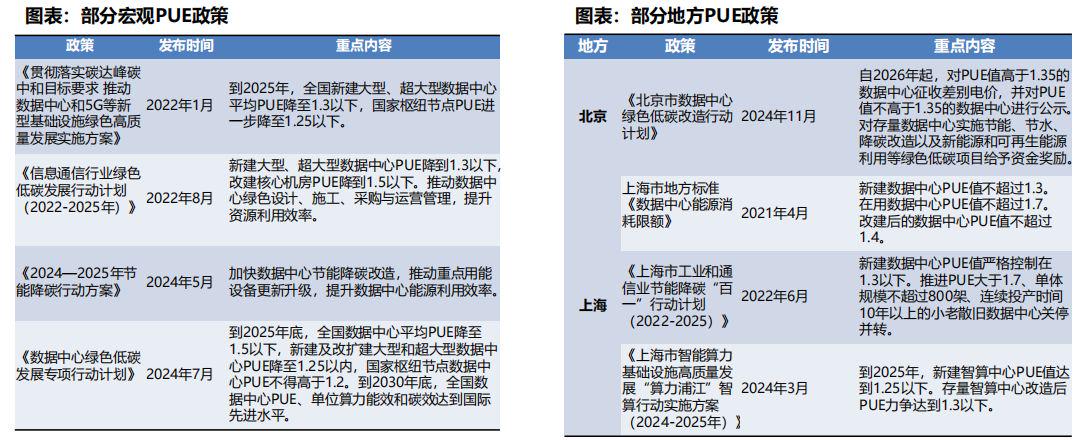 图表：部分宏观PUE政策

| 政策 | 发布时间 | 重点内容 |
|---|---|---|
| 《贯彻落实碳达峰碳中和目标要求 推动数据中心和5G等新型基础设施绿色高质量发展实施方案》 | 2022年1月 | 到2025年，全国新建大型、超大型数据中心平均PUE降至1.3以下，国家枢纽节点PUE进一步降至1.25以下。 |
| 《信息通信行业绿色低碳发展行动计划（2022-2025年）》 | 2022年8月 | 新建大型、超大型数据中心PUE降到1.3以下，改建核心机房PUE降到1.5以下。推动数据中心绿色设计、施工、采购与运营管理，提升资源利用效率。 |
| 《2024—2025年节能降碳行动方案》 | 2024年5月 | 加快数据中心节能降碳改造，推动重点用能设备更新升级，提升数据中心能源利用效率。 |
| 《数据中心绿色低碳发展专项行动计划》 | 2024年7月 | 到2025年底，全国数据中心平均PUE降至1.5以下，新建及改扩建大型和超大型数据中心PUE降至1.25以内，国家枢纽节点数据中心PUE不得高于1.2。到2030年底，全国数据中心PUE、单位算力能效和碳效达到国际先进水平。 |

图表：部分地方PUE政策

| 地方 | 政策 | 发布时间 | 重点内容 |
|---|---|---|---|
| 北京 | 《北京市数据中心绿色低碳改造行动计划》 | 2024年11月 | 自2026年起，对PUE值高于1.35的数据中心征收差别电价，并对PUE值不高于1.35的数据中心进行公示。对存量数据中心实施节能、节水、降碳改造以及新能源和可再生能源利用等绿色低碳项目给予资金奖励。 |
| 上海 | 上海市地方标准《数据中心能源消耗限额》 | 2021年4月 | 新建数据中心PUE值不超过1.3。在用数据中心PUE值不超过1.7。改建后的数据中心PUE值不超过1.4。 |
| 上海 | 《上海市工业和通信业节能降碳“百一”行动计划（2022-2025）》 | 2022年6月 | 新建数据中心PUE值严格控制在1.3以下。推进PUE大于1.7、单体规模不超过800架、连续投产时间10年以上的小老散旧数据中心关停并转。 |
| 上海 | 《上海市智能算力基础设施高质量发展“算力浦江”智算行动实施方案（2024-2025年）》 | 2024年3月 | 到2025年，新建智算中心PUE值达到1.25以下。存量智算中心改造后PUE力争达到1.3以下。 |